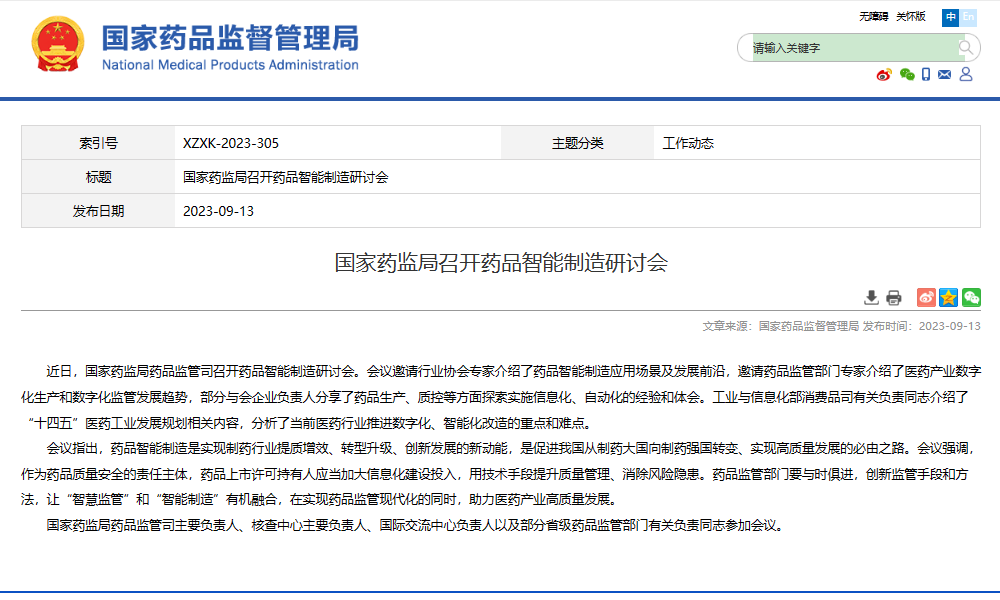 国家药品监督管理局
National Medical Products Administration

无障碍 关怀版 中 En

请输入关键字

| 索引号 | XZXK-2023-305 | 主题分类 | 工作动态 |
|---|---|---|---|
| 标题 | 国家药监局召开药品智能制造研讨会 | | |
| 发布日期 | 2023-09-13 | | |

国家药监局召开药品智能制造研讨会

文章来源：国家药品监督管理局 发布时间：2023-09-13

近日，国家药监局药品监管司召开药品智能制造研讨会。会议邀请行业协会专家介绍了药品智能制造应用场景及发展前沿，邀请药品监管部门专家介绍了医药产业数字化生产和数字化监管发展趋势，部分与会企业负责人分享了药品生产、质控等方面探索实施信息化、自动化的经验和体会。工业与信息化部消费品司有关负责同志介绍了“十四五”医药工业发展规划相关内容，分析了当前医药行业推进数字化、智能化改造的重点和难点。

会议指出，药品智能制造是实现制药行业提质增效、转型升级、创新发展的新动能，是促进我国从制药大国向制药强国转变、实现高质量发展的必由之路。会议强调，作为药品质量安全的责任主体，药品上市许可持有人应当加大信息化建设投入，用技术手段提升质量管理、消除风险隐患。药品监管部门要与时俱进，创新监管手段和方法，让“智慧监管”和“智能制造”有机融合，在实现药品监管现代化的同时，助力医药产业高质量发展。

国家药监局药品监管司主要负责人、核查中心主要负责人、国际交流中心负责人以及部分省级药品监管部门有关负责同志参加会议。